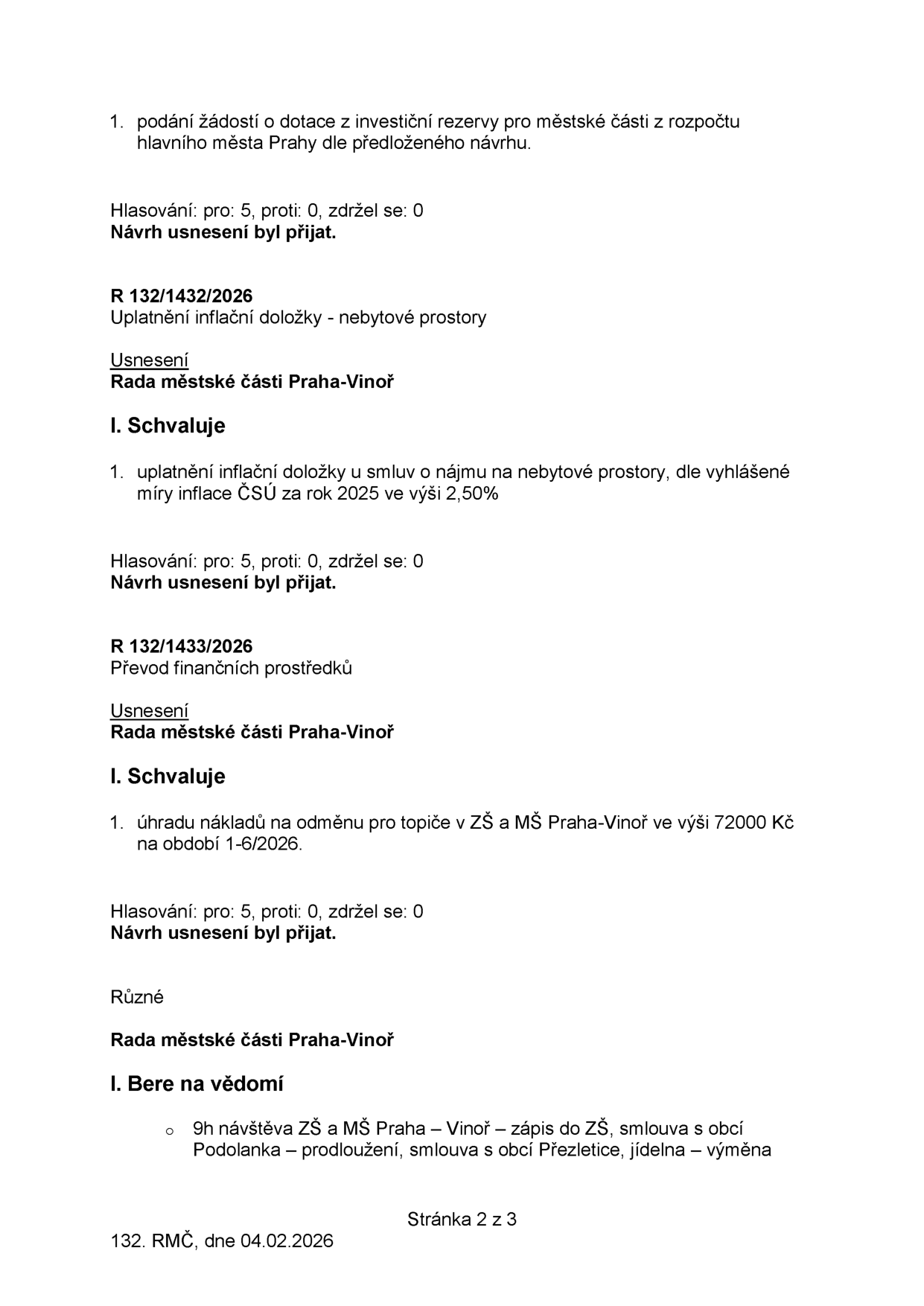 1. podání žádostí o dotace z investiční rezervy pro městské části z rozpočtu hlavního města Prahy dle předloženého návrhu.

Hlasování: pro: 5, proti: 0, zdržel se: 0
Návrh usnesení byl přijat.

R 132/1432/2026
Uplatnění inflační doložky - nebytové prostory

Usnesení
Rada městské části Praha-Vinoř

I. Schvaluje

1. uplatnění inflační doložky u smluv o nájmu na nebytové prostory, dle vyhlášené míry inflace ČSÚ za rok 2025 ve výši 2,50%

Hlasování: pro: 5, proti: 0, zdržel se: 0
Návrh usnesení byl přijat.

R 132/1433/2026
Převod finančních prostředků

Usnesení
Rada městské části Praha-Vinoř

I. Schvaluje

1. úhradu nákladů na odměnu pro topiče v ZŠ a MŠ Praha-Vinoř ve výši 72000 Kč na období 1-6/2026.

Hlasování: pro: 5, proti: 0, zdržel se: 0
Návrh usnesení byl přijat.

Různé

Rada městské části Praha-Vinoř

I. Bere na vědomí

o 9h návštěva ZŠ a MŠ Praha – Vinoř – zápis do ZŠ, smlouva s obcí Podolanka – prodloužení, smlouva s obcí Přezletice, jídelna – výměna

Stránka 2 z 3

132. RMČ, dne 04.02.2026